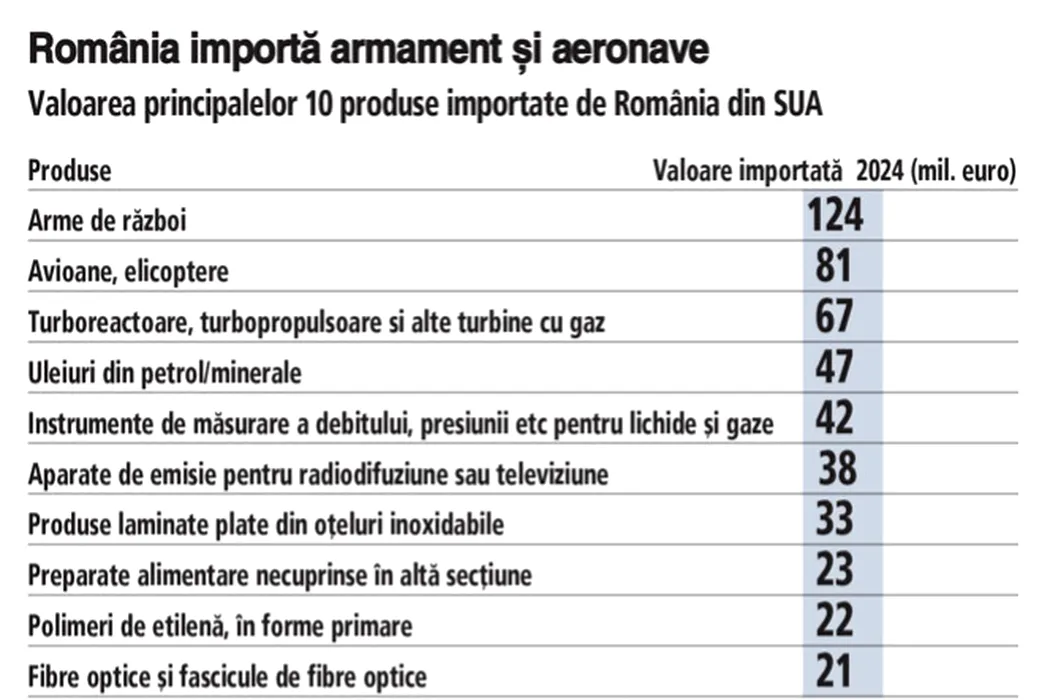 România importă armament și aeronave

Valoarea principalelor 10 produse importate de România din SUA

| Produse | Valoare importată 2024 (mil. euro) |
|---|---|
| Arme de război | 124 |
| Avioane, elicoptere | 81 |
| Turboreactoare, turbopropulsoare si alte turbine cu gaz | 67 |
| Uleiuri din petrol/minerale | 47 |
| Instrumente de măsurare a debitului, presiunii etc pentru lichide și gaze | 42 |
| Aparate de emisie pentru radiodifuziune sau televiziune | 38 |
| Produse laminate plate din oțeluri inoxidabile | 33 |
| Preparate alimentare necuprinse în altă secțiune | 23 |
| Polimeri de etilenă, în forme primare | 22 |
| Fibre optice și fascicule de fibre optice | 21 |